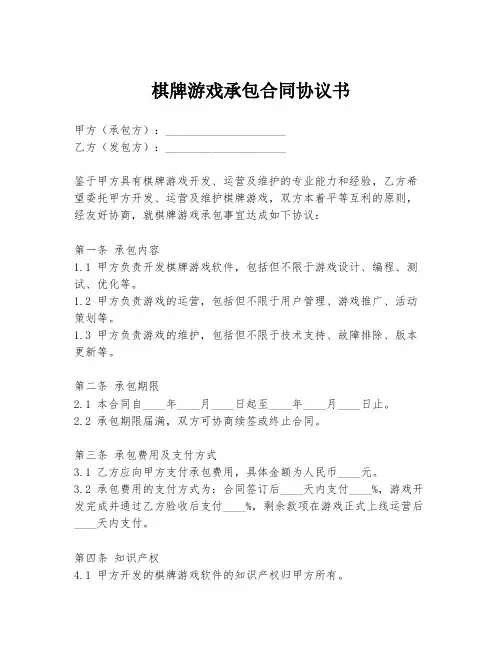 棋牌游戏承包合同协议书

甲方（承包方）：____________________
乙方（发包方）：____________________

鉴于甲方具有棋牌游戏开发、运营及维护的专业能力和经验，乙方希望委托甲方开发、运营及维护棋牌游戏，双方本着平等互利的原则，经友好协商，就棋牌游戏承包事宜达成如下协议：

第一条 承包内容
1.1 甲方负责开发棋牌游戏软件，包括但不限于游戏设计、编程、测试、优化等。
1.2 甲方负责游戏的运营，包括但不限于用户管理、游戏推广、活动策划等。
1.3 甲方负责游戏的维护，包括但不限于技术支持、故障排除、版本更新等。

第二条 承包期限
2.1 本合同自____年____月____日起至____年____月____日止。
2.2 承包期限届满，双方可协商续签或终止合同。

第三条 承包费用及支付方式
3.1 乙方应向甲方支付承包费用，具体金额为人民币____元。
3.2 承包费用的支付方式为：合同签订后____天内支付____%，游戏开发完成并通过乙方验收后支付____%，剩余款项在游戏正式上线运营后____天内支付。

第四条 知识产权
4.1 甲方开发的棋牌游戏软件的知识产权归甲方所有。